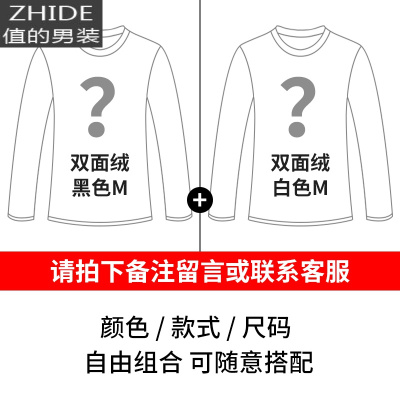 ZHIDE
值的男装

?

双面绒
黑色M

+

?

双面绒
白色M

请拍下备注留言或联系客服

颜色 / 款式 / 尺码
自由组合 可随意搭配